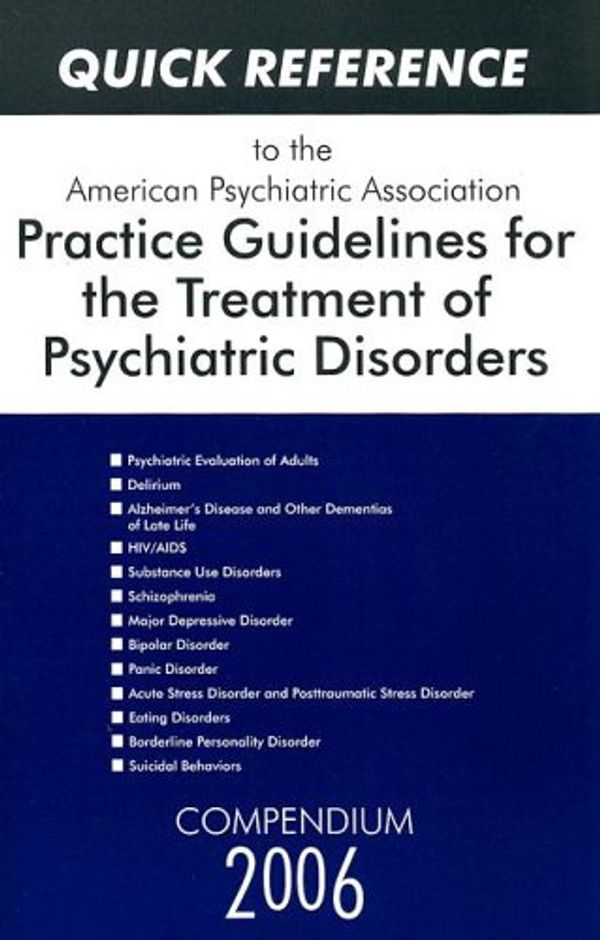 QUICK REFERENCE

to the
American Psychiatric Association
Practice Guidelines for the Treatment of Psychiatric Disorders

■ Psychiatric Evaluation of Adults
■ Delirium
■ Alzheimer's Disease and Other Dementias of Late Life
■ HIV/AIDS
■ Substance Use Disorders
■ Schizophrenia
■ Major Depressive Disorder
■ Bipolar Disorder
■ Panic Disorder
■ Acute Stress Disorder and Posttraumatic Stress Disorder
■ Eating Disorders
■ Borderline Personality Disorder
■ Suicidal Behaviors

COMPENDIUM
2006